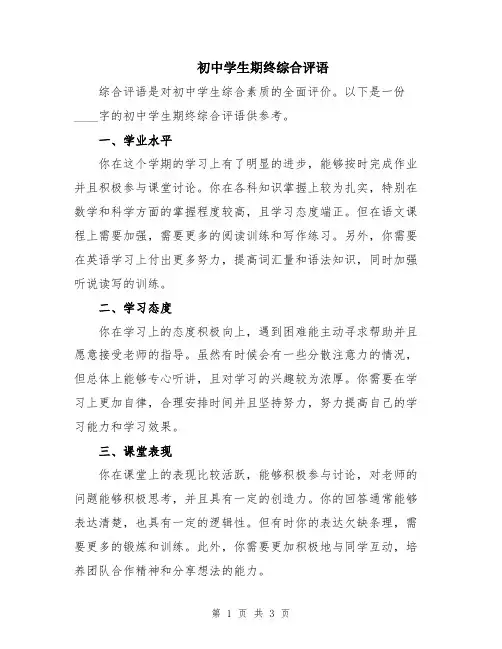 初中学生期终综合评语

综合评语是对初中学生综合素质的全面评价。以下是一份____字的初中学生期终综合评语供参考。

一、学业水平

你在这个学期的学习上有了明显的进步，能够按时完成作业并且积极参与课堂讨论。你在各科知识掌握上较为扎实，特别在数学和科学方面的掌握程度较高，且学习态度端正。但在语文课程上需要加强，需要更多的阅读训练和写作练习。另外，你需要在英语学习上付出更多努力，提高词汇量和语法知识，同时加强听说读写的训练。

二、学习态度

你在学习上的态度积极向上，遇到困难能主动寻求帮助并且愿意接受老师的指导。虽然有时候会有一些分散注意力的情况，但总体上能够专心听讲，且对学习的兴趣较为浓厚。你需要在学习上更加自律，合理安排时间并且坚持努力，努力提高自己的学习能力和学习效果。

三、课堂表现

你在课堂上的表现比较活跃，能够积极参与讨论，对老师的问题能够积极思考，并且具有一定的创造力。你的回答通常能够表达清楚，也具有一定的逻辑性。但有时你的表达欠缺条理，需要更多的锻炼和训练。此外，你需要更加积极地与同学互动，培养团队合作精神和分享想法的能力。

第 1 页 共 3 页